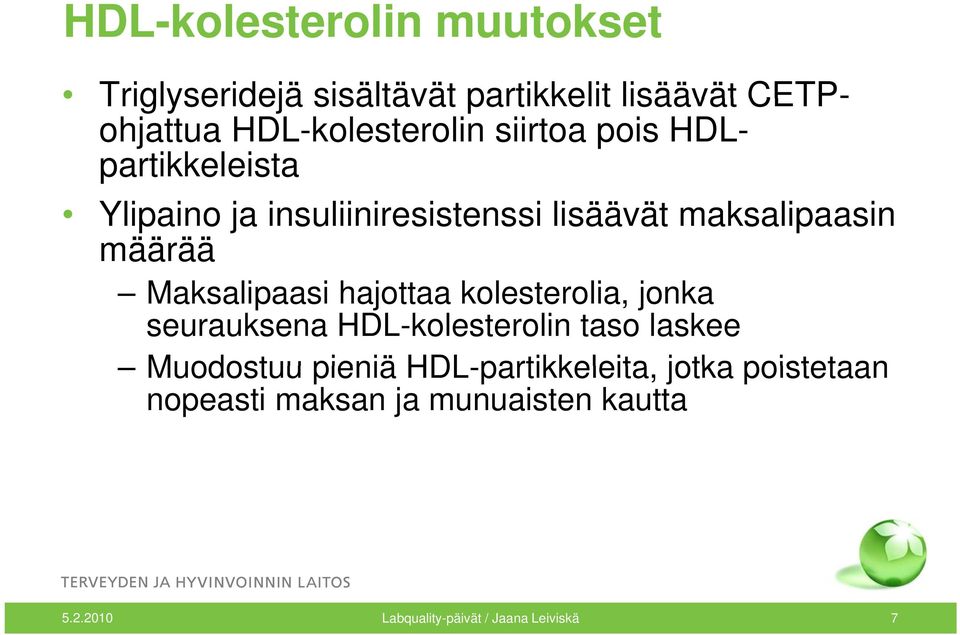 HDL-kolesterolin muutokset

• Triglyseridejä sisältävät partikkelit lisäävät CETP-ohjattua HDL-kolesterolin siirtoa pois HDL-partikkeleista

• Ylipaino ja insuliiniresistenssi lisäävät maksalipaasin määrää

– Maksalipaasi hajottaa kolesterolia, jonka seurauksena HDL-kolesterolin taso laskee

– Muodostuu pieniä HDL-partikkeleita, jotka poistetaan nopeasti maksan ja munuaisten kautta

TERVEYDEN JA HYVINVOINNIN LAITOS

5.2.2010 Labquality-päivät / Jaana Leiviskä 7